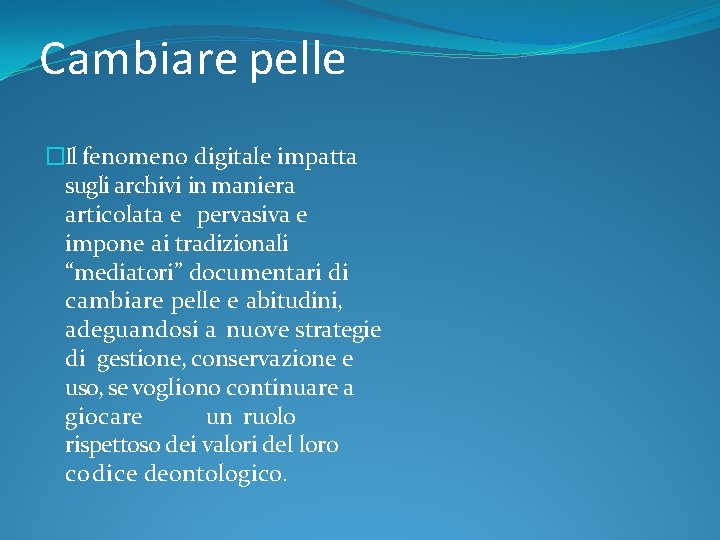 Cambiare pelle

Il fenomeno digitale impatta sugli archivi in maniera articolata e pervasiva e impone ai tradizionali “mediatori” documentari di cambiare pelle e abitudini, adeguandosi a nuove strategie di gestione, conservazione e uso, se vogliono continuare a giocare un ruolo rispettoso dei valori del loro codice deontologico.